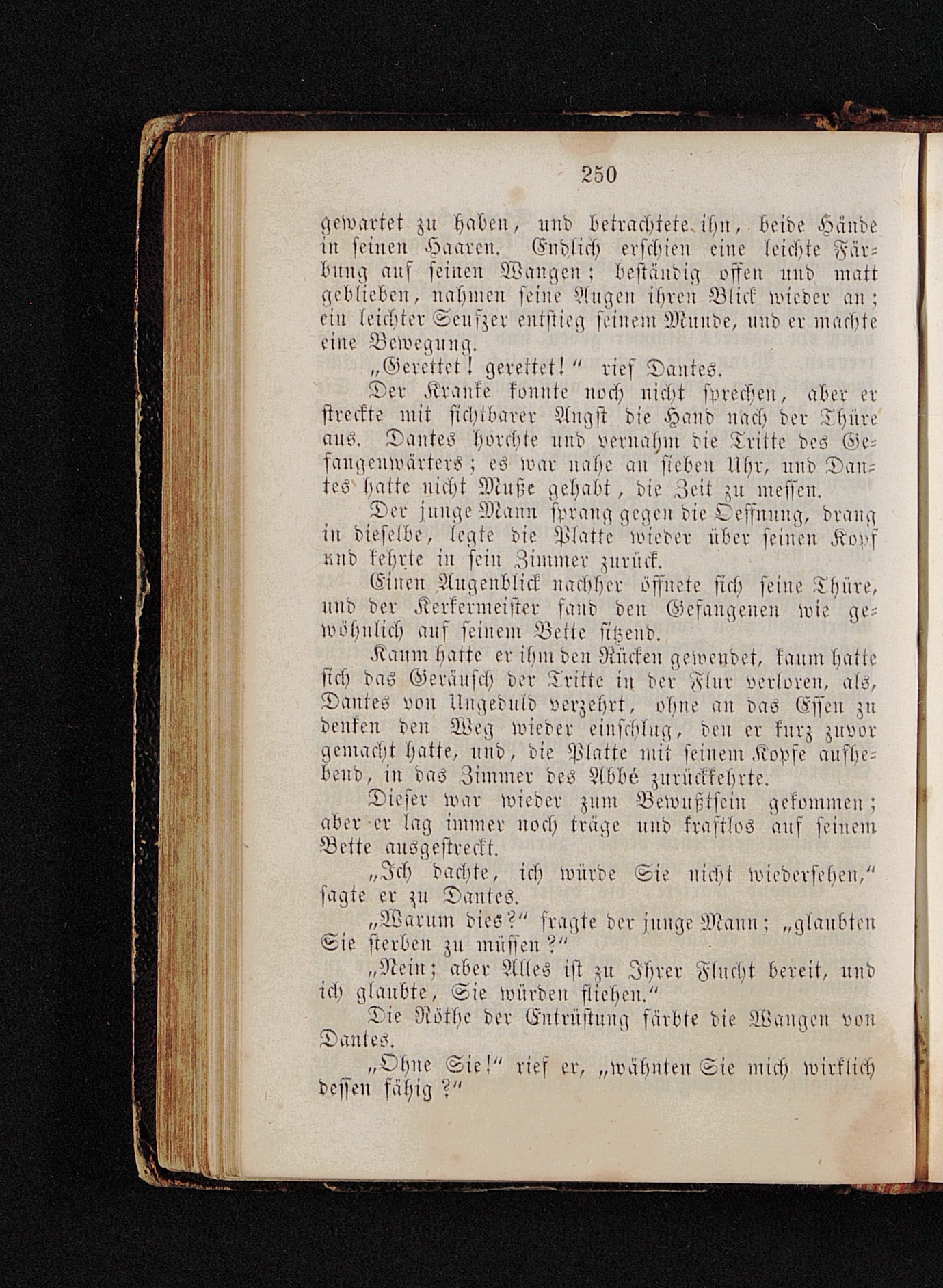 250

gewartet zu haben, und betrachtete ihn, beide Hände in seinen Haaren. Endlich erschien eine leichte Färbung auf seinen Wangen; beständig offen und matt geblieben, nahmen seine Augen ihren Blick wieder an; ein leichter Seufzer entstieg seinem Munde, und er machte eine Bewegung.

„Gerettet! gerettet!“ rief Dantes.

Der Kranke konnte noch nicht sprechen, aber er streckte mit sichtbarer Angst die Hand nach der Thüre aus. Dantes horchte und vernahm die Tritte des Gefangenwärters; es war nahe an sieben Uhr, und Dantes hatte nicht Muße gehabt, die Zeit zu messen.

Der junge Mann sprang gegen die Oeffnung, drang in dieselbe, legte die Platte wieder über seinen Kopf und kehrte in sein Zimmer zurück.

Einen Augenblick nachher öffnete sich seine Thüre, und der Kerkermeister fand den Gefangenen wie gewöhnlich auf seinem Bette sitzend.

Kaum hatte er ihm den Rücken gewendet, kaum hatte sich das Geräusch der Tritte in der Flur verloren, als, Dantes von Ungeduld verzehrt, ohne an das Essen zu denken den Weg wieder einschlug, den er kurz zuvor gemacht hatte, und, die Platte mit seinem Kopfe aufhebend, in das Zimmer des Abbé zurückkehrte.

Dieser war wieder zum Bewußtsein gekommen; aber er lag immer noch träge und kraftlos auf seinem Bette ausgestreckt.

„Ich dachte, ich würde Sie nicht wiedersehen,“ sagte er zu Dantes.

„Warum dies?“ fragte der junge Mann; „glaubten Sie sterben zu müssen?“

„Nein; aber Alles ist zu Ihrer Flucht bereit, und ich glaubte, Sie würden fliehen.“

Die Röthe der Entrüstung färbte die Wangen von Dantes.

„Ohne Sie!“ rief er, „wähnten Sie mich wirklich dessen fähig?“